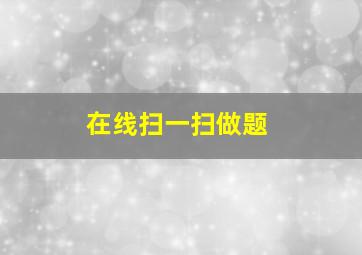 在线扫一扫做题